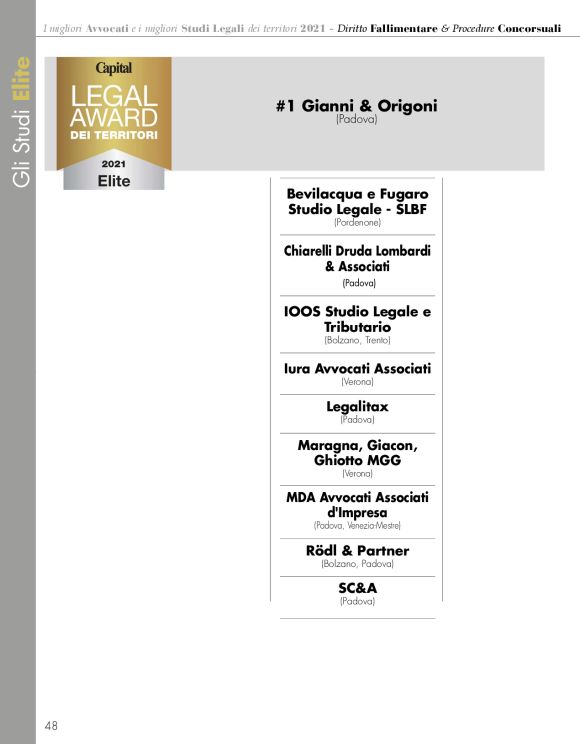 I migliori Avvocati e i migliori Studi Legali dei territori 2021 - Diritto Fallimentare & Procedure Concorsuali

Gli Studi Elite

Capital
LEGAL AWARD
DEI TERRITORI
2021
Elite

#1 Gianni & Origoni
(Padova)

Bevilacqua e Fugaro Studio Legale - SLBF
(Pordenone)

Chiarelli Druda Lombardi & Associati
(Padova)

IOOS Studio Legale e Tributario
(Bolzano, Trento)

Iura Avvocati Associati
(Verona)

Legalitax
(Padova)

Maragna, Giacon, Ghiotto MGG
(Verona)

MDA Avvocati Associati d'Impresa
(Padova, Venezia-Mestre)

Rödl & Partner
(Bolzano, Padova)

SC&A
(Padova)

48